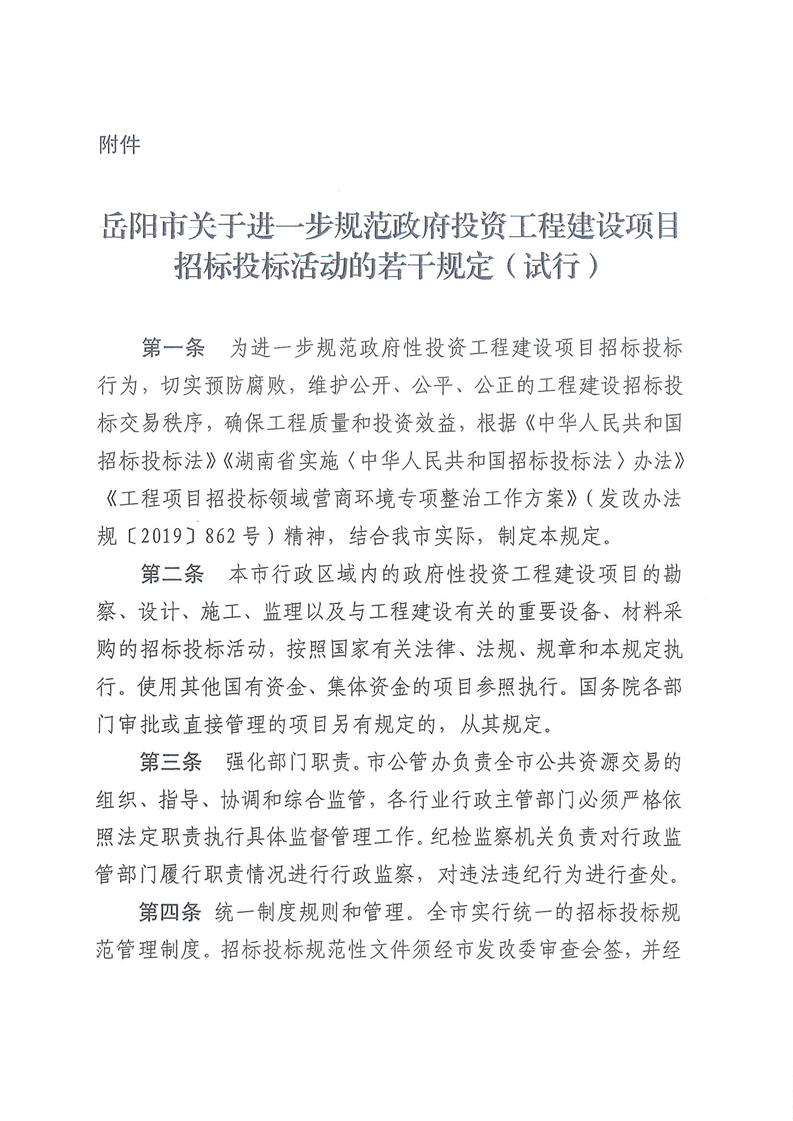 附件

岳阳市关于进一步规范政府投资工程建设项目招标投标活动的若干规定（试行）

第一条　为进一步规范政府性投资工程建设项目招标投标行为，切实预防腐败，维护公开、公平、公正的工程建设招标投标交易秩序，确保工程质量和投资效益，根据《中华人民共和国招标投标法》《湖南省实施〈中华人民共和国招标投标法〉办法》《工程项目招投标领域营商环境专项整治工作方案》（发改办法规〔2019〕862号）精神，结合我市实际，制定本规定。

第二条　本市行政区域内的政府性投资工程建设项目的勘察、设计、施工、监理以及与工程建设有关的重要设备、材料采购的招标投标活动，按照国家有关法律、法规、规章和本规定执行。使用其他国有资金、集体资金的项目参照执行。国务院各部门审批或直接管理的项目另有规定的，从其规定。

第三条　强化部门职责。市公管办负责全市公共资源交易的组织、指导、协调和综合监管，各行业行政主管部门必须严格依照法定职责执行具体监督管理工作。纪检监察机关负责对行政监管部门履行职责情况进行行政监察，对违法违纪行为进行查处。

第四条　统一制度规则和管理。全市实行统一的招标投标规范管理制度。招标投标规范性文件须经市发改委审查会签，并经